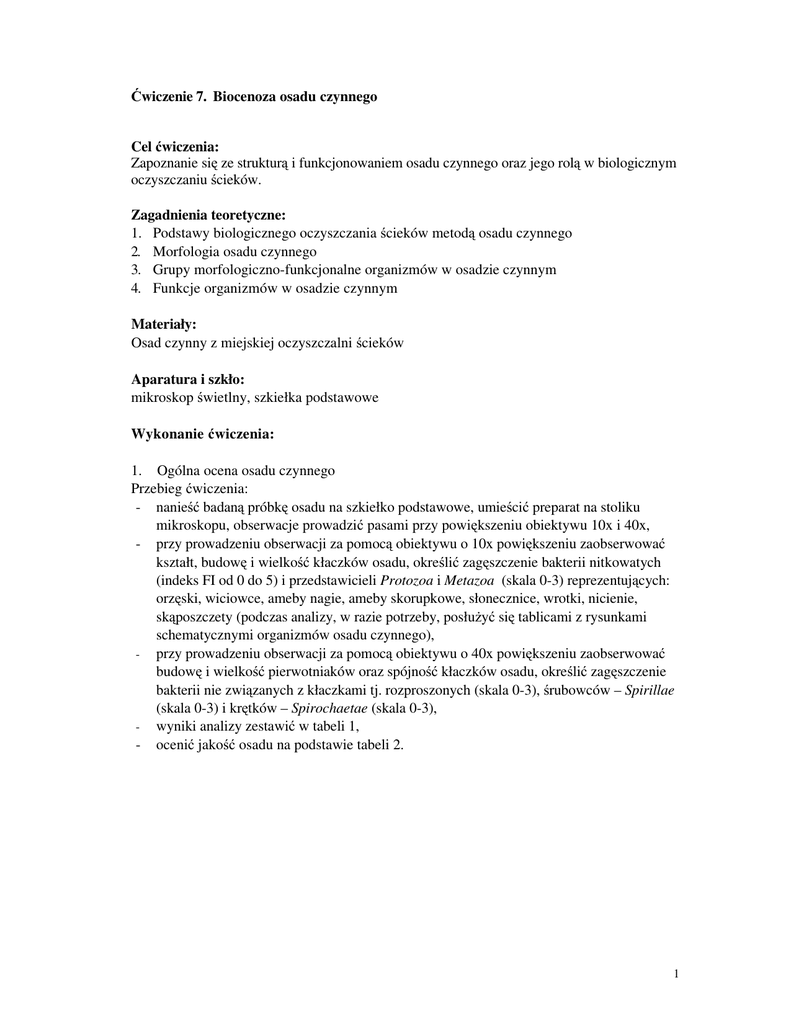 Ćwiczenie 7. Biocenoza osadu czynnego

Cel ćwiczenia:
Zapoznanie się ze strukturą i funkcjonowaniem osadu czynnego oraz jego rolą w biologicznym oczyszczaniu ścieków.

Zagadnienia teoretyczne:
1. Podstawy biologicznego oczyszczania ścieków metodą osadu czynnego
2. Morfologia osadu czynnego
3. Grupy morfologiczno-funkcjonalne organizmów w osadzie czynnym
4. Funkcje organizmów w osadzie czynnym

Materiały:
Osad czynny z miejskiej oczyszczalni ścieków

Aparatura i szkło:
mikroskop świetlny, szkiełka podstawowe

Wykonanie ćwiczenia:

1. Ogólna ocena osadu czynnego
Przebieg ćwiczenia:
- nanieść badaną próbkę osadu na szkiełko podstawowe, umieścić preparat na stoliku mikroskopu, obserwacje prowadzić pasami przy powiększeniu obiektywu 10x i 40x,
- przy prowadzeniu obserwacji za pomocą obiektywu o 10x powiększeniu zaobserwować kształt, budowę i wielkość kłaczków osadu, określić zagęszczenie bakterii nitkowatych (indeks FI od 0 do 5) i przedstawicieli Protozoa i Metazoa (skala 0-3) reprezentujących: orzęski, wiciowce, ameby nagie, ameby skorupkowe, słonecznice, wrotki, nicienie, skąposzczety (podczas analizy, w razie potrzeby, posłużyć się tablicami z rysunkami schematycznymi organizmów osadu czynnego),
- przy prowadzeniu obserwacji za pomocą obiektywu o 40x powiększeniu zaobserwować budowę i wielkość pierwotniaków oraz spójność kłaczków osadu, określić zagęszczenie bakterii nie związanych z kłaczkami tj. rozproszonych (skala 0-3), śrubowców – Spirillae (skala 0-3) i krętków – Spirochaetae (skala 0-3),
- wyniki analizy zestawić w tabeli 1,
- ocenić jakość osadu na podstawie tabeli 2.

1